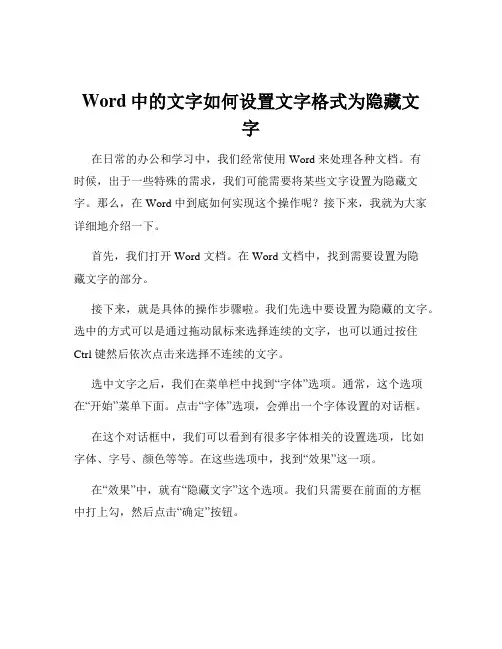 Word 中的文字如何设置文字格式为隐藏文字

在日常的办公和学习中，我们经常使用 Word 来处理各种文档。有时候，出于一些特殊的需求，我们可能需要将某些文字设置为隐藏文字。那么，在 Word 中到底如何实现这个操作呢？接下来，我就为大家详细地介绍一下。

首先，我们打开 Word 文档。在 Word 文档中，找到需要设置为隐藏文字的部分。

接下来，就是具体的操作步骤啦。我们先选中要设置为隐藏的文字。选中的方式可以是通过拖动鼠标来选择连续的文字，也可以通过按住 Ctrl 键然后依次点击来选择不连续的文字。

选中文字之后，我们在菜单栏中找到“字体”选项。通常，这个选项在“开始”菜单下面。点击“字体”选项，会弹出一个字体设置的对话框。

在这个对话框中，我们可以看到有很多字体相关的设置选项，比如字体、字号、颜色等等。在这些选项中，找到“效果”这一项。

在“效果”中，就有“隐藏文字”这个选项。我们只需要在前面的方框中打上勾，然后点击“确定”按钮。